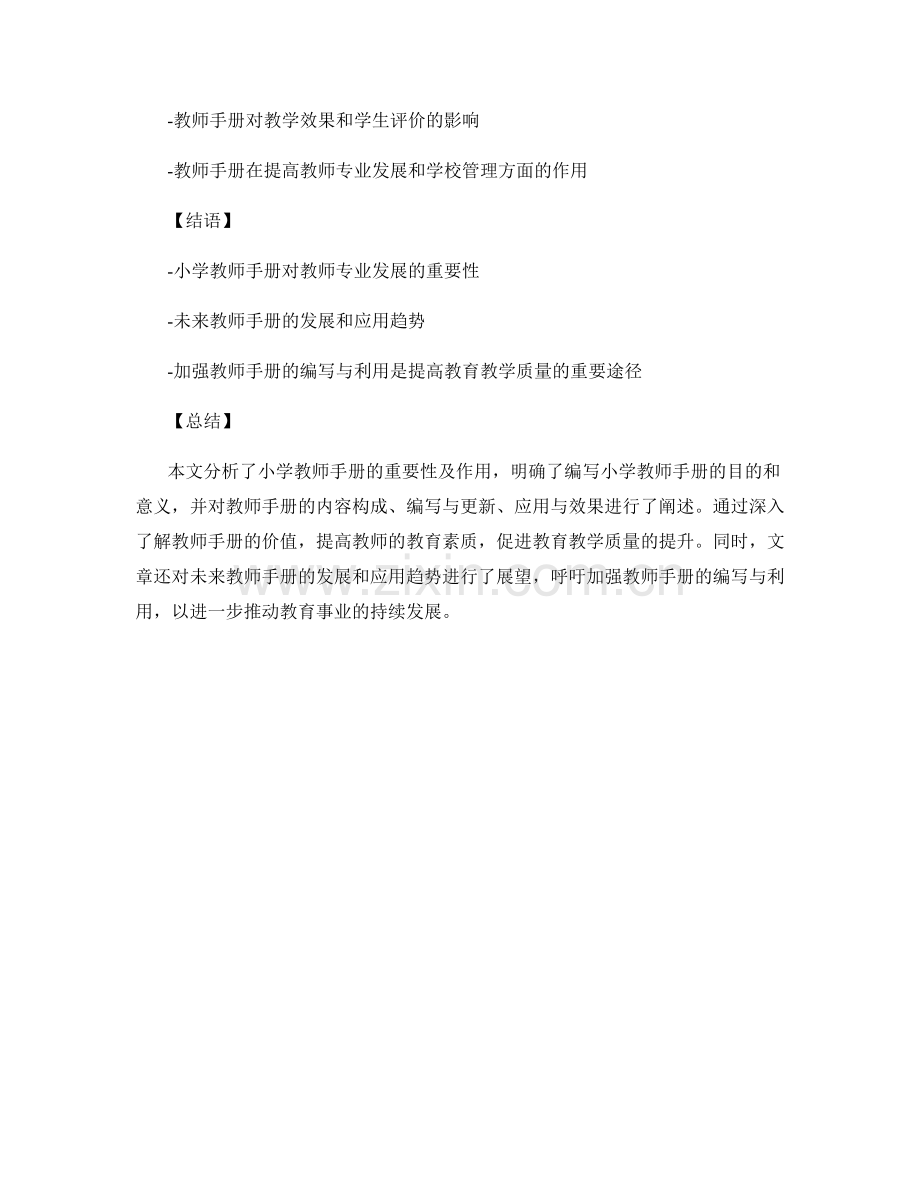 -教师手册对教学效果和学生评价的影响

-教师手册在提高教师专业发展和学校管理方面的作用

【结语】

-小学教师手册对教师专业发展的重要性

-未来教师手册的发展和应用趋势

-加强教师手册的编写与利用是提高教育教学质量的重要途径

【总结】

本文分析了小学教师手册的重要性及作用，明确了编写小学教师手册的目的和意义，并对教师手册的内容构成、编写与更新、应用与效果进行了阐述。通过深入了解教师手册的价值，提高教师的教育素质，促进教育教学质量的提升。同时，文章还对未来教师手册的发展和应用趋势进行了展望，呼吁加强教师手册的编写与利用，以进一步推动教育事业的持续发展。

www.zixin.com.cn